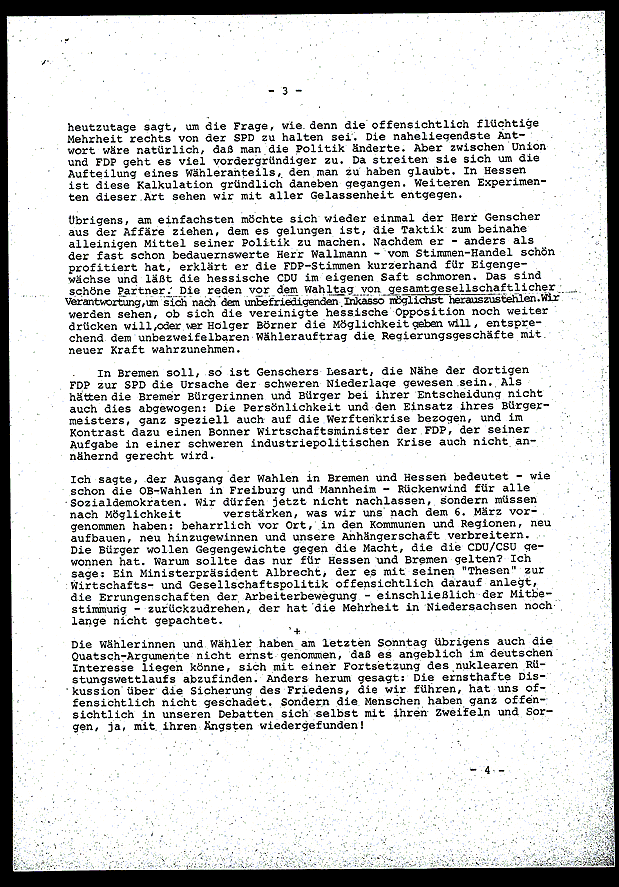 - 3 -

heutzutage sagt, um die Frage, wie denn die offensichtlich flüchtige Mehrheit rechts von der SPD zu halten sei. Die naheliegendste Antwort wäre natürlich, daß man die Politik änderte. Aber zwischen Union und FDP geht es viel vordergründiger zu. Da streiten sie sich um die Aufteilung eines Wähleranteils, den man zu haben glaubt. In Hessen ist diese Kalkulation gründlich daneben gegangen. Weiteren Experimenten dieser Art sehen wir mit aller Gelassenheit entgegen.

Übrigens, am einfachsten möchte sich wieder einmal der Herr Genscher aus der Affäre ziehen, dem es gelungen ist, die Taktik zum beinahe alleinigen Mittel seiner Politik zu machen. Nachdem er - anders als der fast schon bedauernswerte Herr Wallmann - vom Stimmen-Handel schön profitiert hat, erklärt er die FDP-Stimmen kurzerhand für Eigengewächse und läßt die hessische CDU im eigenen Saft schmoren. Das sind schöne Partner. Die reden vor dem Wahltag von gesamtgesellschaftlicher Verantwortung,um sich nach dem unbefriedigenden Inkasso möglichst herauszustehlen.Wir werden sehen, ob sich die vereinigte hessische Opposition noch weiter drücken will,oder wer Holger Börner die Möglichkeit geben will, entsprechend dem unbezweifelbaren Wählerauftrag die Regierungsgeschäfte mit neuer Kraft wahrzunehmen.

In Bremen soll, so ist Genschers Lesart, die Nähe der dortigen FDP zur SPD die Ursache der schweren Niederlage gewesen sein. Als hätten die Bremer Bürgerinnen und Bürger bei ihrer Entscheidung nicht auch dies abgewogen: Die Persönlichkeit und den Einsatz ihres Bürgermeisters, ganz speziell auch auf die Werftenkrise bezogen, und im Kontrast dazu einen Bonner Wirtschaftsminister der FDP, der seiner Aufgabe in einer schweren industriepolitischen Krise auch nicht annähernd gerecht wird.

Ich sagte, der Ausgang der Wahlen in Bremen und Hessen bedeutet - wie schon die OB-Wahlen in Freiburg und Mannheim - Rückenwind für alle Sozialdemokraten. Wir dürfen jetzt nicht nachlassen, sondern müssen nach Möglichkeit verstärken, was wir uns nach dem 6. März vorgenommen haben: beharrlich vor Ort, in den Kommunen und Regionen, neu aufbauen, neu hinzugewinnen und unsere Anhängerschaft verbreitern. Die Bürger wollen Gegengewichte gegen die Macht, die die CDU/CSU gewonnen hat. Warum sollte das nur für Hessen und Bremen gelten? Ich sage: Ein Ministerpräsident Albrecht, der es mit seinen "Thesen" zur Wirtschafts- und Gesellschaftspolitik offensichtlich darauf anlegt, die Errungenschaften der Arbeiterbewegung - einschließlich der Mitbestimmung - zurückzudrehen, der hat die Mehrheit in Niedersachsen noch lange nicht gepachtet.

+

Die Wählerinnen und Wähler haben am letzten Sonntag übrigens auch die Quatsch-Argumente nicht ernst genommen, daß es angeblich im deutschen Interesse liegen könne, sich mit einer Fortsetzung des nuklearen Rüstungswettlaufs abzufinden. Anders herum gesagt: Die ernsthafte Diskussion über die Sicherung des Friedens, die wir führen, hat uns offensichtlich nicht geschadet. Sondern die Menschen haben ganz offensichtlich in unseren Debatten sich selbst mit ihren Zweifeln und Sorgen, ja, mit ihren Ängsten wiedergefunden!

- 4 -